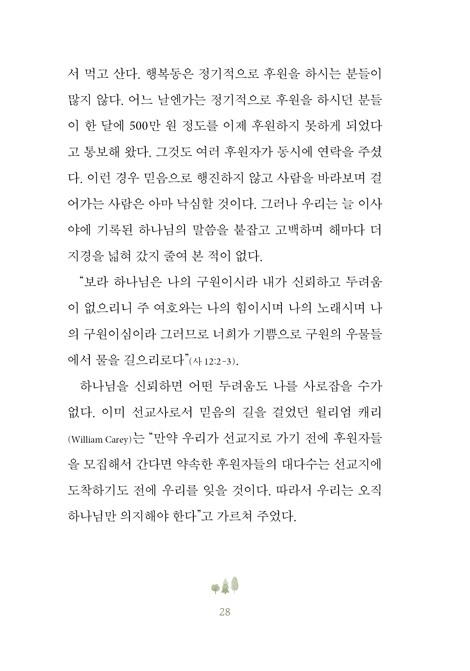 서 먹고 산다. 행복동은 정기적으로 후원을 하시는 분들이 많지 않다. 어느 날엔가는 정기적으로 후원을 하시던 분들이 한 달에 500만 원 정도를 이제 후원하지 못하게 되었다고 통보해 왔다. 그것도 여러 후원자가 동시에 연락을 주셨다. 이런 경우 믿음으로 행진하지 않고 사람을 바라보며 걸어가는 사람은 아마 낙심할 것이다. 그러나 우리는 늘 이사야에 기록된 하나님의 말씀을 붙잡고 고백하며 해마다 더 지경을 넓혀 갔지 줄여 본 적이 없다.

"보라 하나님은 나의 구원이시라 내가 신뢰하고 두려움이 없으리니 주 여호와는 나의 힘이시며 나의 노래시며 나의 구원이심이라 그러므로 너희가 기쁨으로 구원의 우물들에서 물을 길으리로다"(사 12:2-3).

하나님을 신뢰하면 어떤 두려움도 나를 사로잡을 수가 없다. 이미 선교사로서 믿음의 길을 걸었던 윌리엄 캐리(William Carey)는 "만약 우리가 선교지로 가기 전에 후원자들을 모집해서 간다면 약속한 후원자들의 대다수는 선교지에 도착하기도 전에 우리를 잊을 것이다. 따라서 우리는 오직 하나님만 의지해야 한다"고 가르쳐 주었다.

28